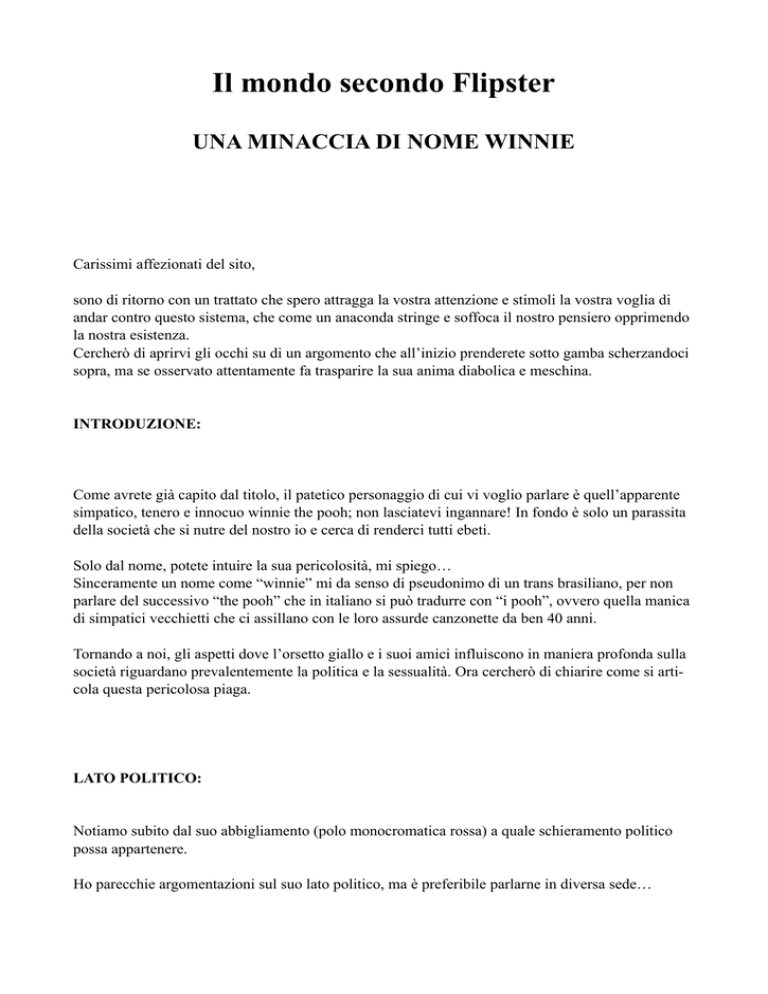 Il mondo secondo Flipster

UNA MINACCIA DI NOME WINNIE

Carissimi affezionati del sito,

sono di ritorno con un trattato che spero attragga la vostra attenzione e stimoli la vostra voglia di andar contro questo sistema, che come un anaconda stringe e soffoca il nostro pensiero opprimendo la nostra esistenza.
Cercherò di aprirvi gli occhi su di un argomento che all'inizio prenderete sotto gamba scherzandoci sopra, ma se osservato attentamente fa trasparire la sua anima diabolica e meschina.

INTRODUZIONE:

Come avrete già capito dal titolo, il patetico personaggio di cui vi voglio parlare è quell'apparente simpatico, tenero e innocuo winnie the pooh; non lasciatevi ingannare! In fondo è solo un parassita della società che si nutre del nostro io e cerca di renderci tutti ebeti.

Solo dal nome, potete intuire la sua pericolosità, mi spiego…
Sinceramente un nome come "winnie" mi da senso di pseudonimo di un trans brasiliano, per non parlare del successivo "the pooh" che in italiano si può tradurre con "i pooh", ovvero quella manica di simpatici vecchietti che ci assillano con le loro assurde canzonette da ben 40 anni.

Tornando a noi, gli aspetti dove l'orsetto giallo e i suoi amici influiscono in maniera profonda sulla società riguardano prevalentemente la politica e la sessualità. Ora cercherò di chiarire come si articola questa pericolosa piaga.

LATO POLITICO:

Notiamo subito dal suo abbigliamento (polo monocromatica rossa) a quale schieramento politico possa appartenere.

Ho parecchie argomentazioni sul suo lato politico, ma è preferibile parlarne in diversa sede…